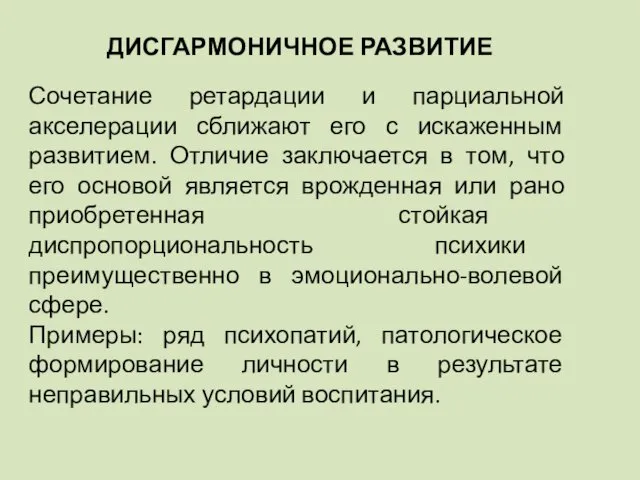 ДИСГАРМОНИЧНОЕ РАЗВИТИЕ

Сочетание ретардации и парциальной акселерации сближают его с искаженным развитием. Отличие заключается в том, что его основой является врожденная или рано приобретенная стойкая диспропорциональность психики преимущественно в эмоционально-волевой сфере.
Примеры: ряд психопатий, патологическое формирование личности в результате неправильных условий воспитания.